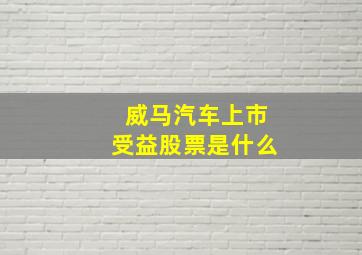 威马汽车上市
受益股票是什么